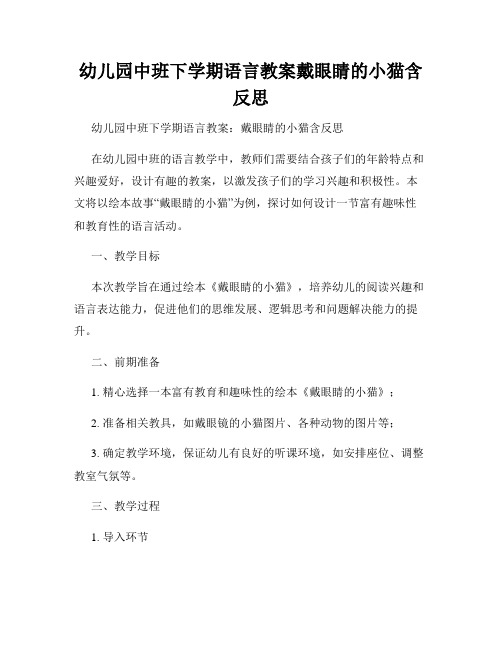 幼儿园中班下学期语言教案戴眼睛的小猫含反思

幼儿园中班下学期语言教案：戴眼睛的小猫含反思

在幼儿园中班的语言教学中，教师们需要结合孩子们的年龄特点和兴趣爱好，设计有趣的教案，以激发孩子们的学习兴趣和积极性。本文将以绘本故事“戴眼睛的小猫”为例，探讨如何设计一节富有趣味性和教育性的语言活动。

一、教学目标

本次教学旨在通过绘本《戴眼睛的小猫》，培养幼儿的阅读兴趣和语言表达能力，促进他们的思维发展、逻辑思考和问题解决能力的提升。

二、前期准备

1. 精心选择一本富有教育和趣味性的绘本《戴眼睛的小猫》；

2. 准备相关教具，如戴眼镜的小猫图片、各种动物的图片等；

3. 确定教学环境，保证幼儿有良好的听课环境，如安排座位、调整教室气氛等。

三、教学过程

1. 导入环节